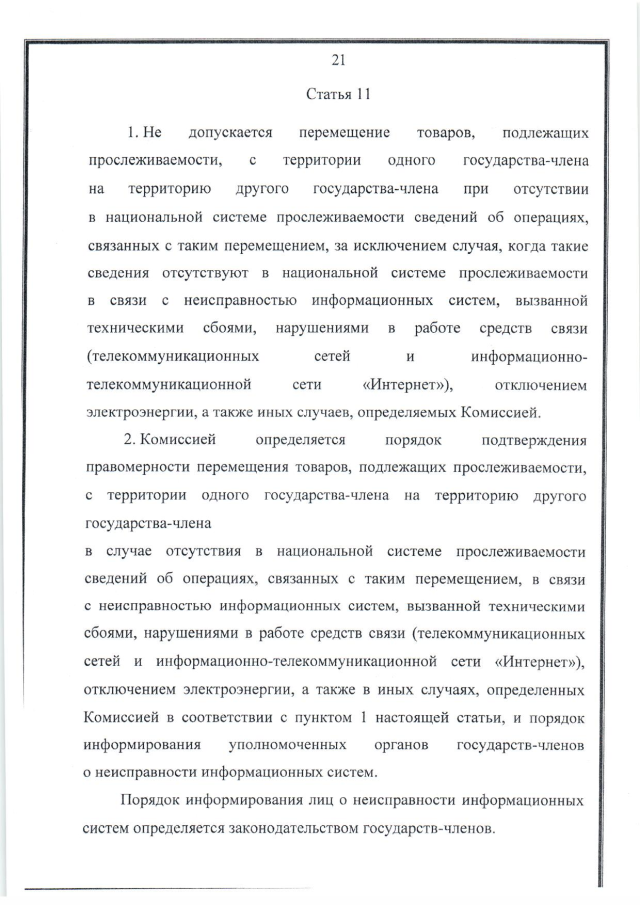 21

Статья 11

1. Не допускается перемещение товаров, подлежащих прослеживаемости, с территории одного государства-члена на территорию другого государства-члена при отсутствии в национальной системе прослеживаемости сведений об операциях, связанных с таким перемещением, за исключением случая, когда такие сведения отсутствуют в национальной системе прослеживаемости в связи с неисправностью информационных систем, вызванной техническими сбоями, нарушениями в работе средств связи (телекоммуникационных сетей и информационно-телекоммуникационной сети «Интернет»), отключением электроэнергии, а также иных случаев, определяемых Комиссией.

2. Комиссией определяется порядок подтверждения правомерности перемещения товаров, подлежащих прослеживаемости, с территории одного государства-члена на территорию другого государства-члена

в случае отсутствия в национальной системе прослеживаемости сведений об операциях, связанных с таким перемещением, в связи с неисправностью информационных систем, вызванной техническими сбоями, нарушениями в работе средств связи (телекоммуникационных сетей и информационно-телекоммуникационной сети «Интернет»), отключением электроэнергии, а также в иных случаях, определенных Комиссией в соответствии с пунктом 1 настоящей статьи, и порядок информирования уполномоченных органов государств-членов о неисправности информационных систем.

Порядок информирования лиц о неисправности информационных систем определяется законодательством государств-членов.